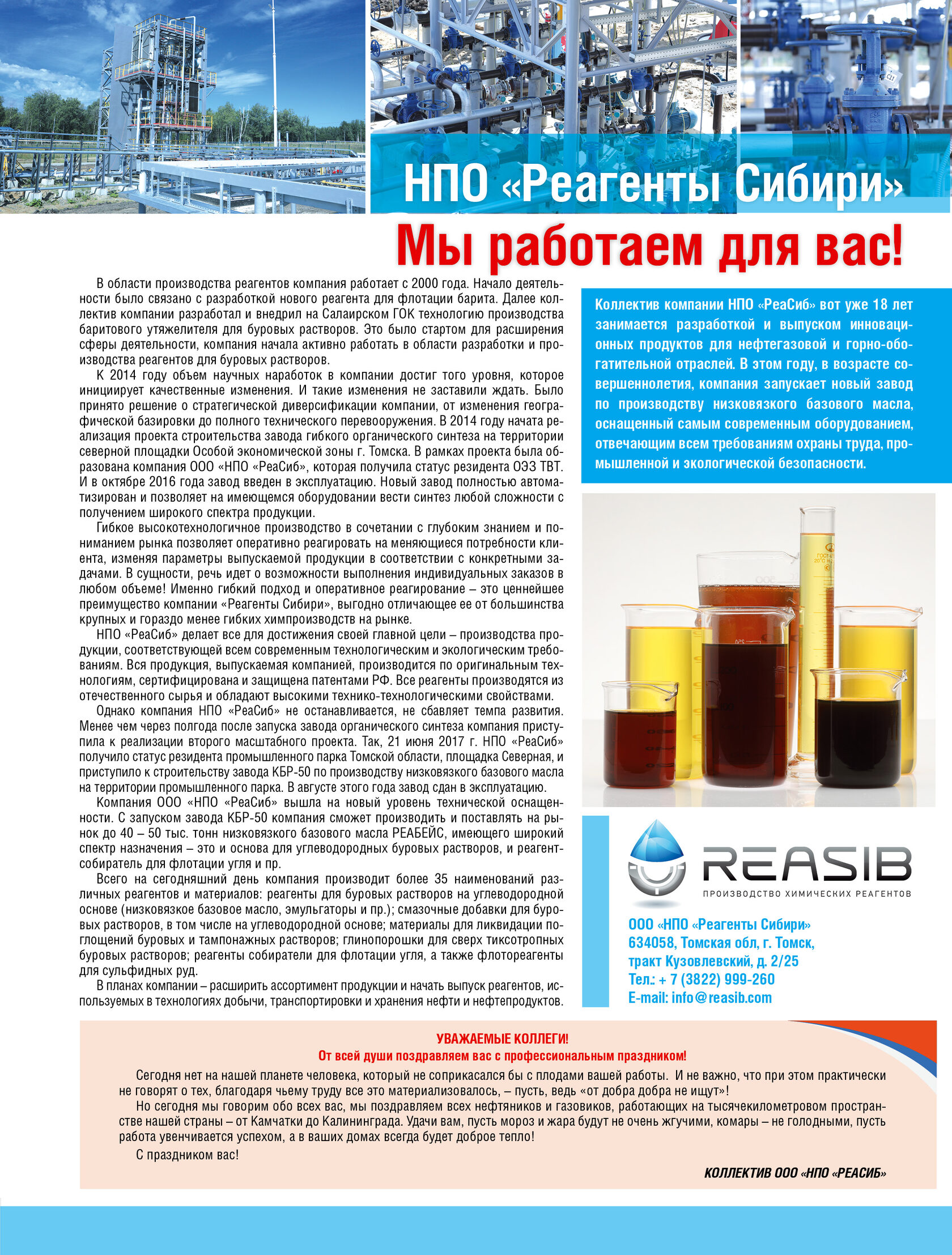 НПО «Реагенты Сибири»

Мы работаем для вас!

В области производства реагентов компания работает с 2000 года. Начало деятельности было связано с разработкой нового реагента для флотации барита. Далее коллектив компании разработал и внедрил на Салаирском ГОК технологию производства баритового утяжелителя для буровых растворов. Это было стартом для расширения сферы деятельности, компания начала активно работать в области разработки и производства реагентов для буровых растворов.

К 2014 году объем научных наработок в компании достиг того уровня, которое инициирует качественные изменения. И такие изменения не заставили ждать. Было принято решение о стратегической диверсификации компании, от изменения географической базировки до полного технического перевооружения. В 2014 году начата реализация проекта строительства завода гибкого органического синтеза на территории северной площадки Особой экономической зоны г. Томска. В рамках проекта была образована компания ООО «НПО «РеаСиб», которая получила статус резидента ОЭЗ ТВТ. И в октябре 2016 года завод введен в эксплуатацию. Новый завод полностью автоматизирован и позволяет на имеющемся оборудовании вести синтез любой сложности с получением широкого спектра продукции.

Гибкое высокотехнологичное производство в сочетании с глубоким знанием и пониманием рынка позволяет оперативно реагировать на меняющиеся потребности клиента, изменяя параметры выпускаемой продукции в соответствии с конкретными задачами. В сущности, речь идет о возможности выполнения индивидуальных заказов в любом объеме! Именно гибкий подход и оперативное реагирование – это ценнейшее преимущество компании «Реагенты Сибири», выгодно отличающее ее от большинства крупных и гораздо менее гибких химпроизводств на рынке.

НПО «РеаСиб» делает все для достижения своей главной цели – производства продукции, соответствующей всем современным технологическим и экологическим требованиям. Вся продукция, выпускаемая компанией, производится по оригинальным технологиям, сертифицирована и защищена патентами РФ. Все реагенты производятся из отечественного сырья и обладают высокими технико-технологическими свойствами.

Однако компания НПО «РеаСиб» не останавливается, не сбавляет темпа развития. Менее чем через полгода после запуска завода органического синтеза компания приступила к реализации второго масштабного проекта. Так, 21 июня 2017 г. НПО «РеаСиб» получило статус резидента промышленного парка Томской области, площадка Северная, и приступило к строительству завода КБР-50 по производству низковязкого базового масла на территории промышленного парка. В августе этого года завод сдан в эксплуатацию.

Компания ООО «НПО «РеаСиб» вышла на новый уровень технической оснащенности. С запуском завода КБР-50 компания сможет производить и поставлять на рынок до 40 – 50 тыс. тонн низковязкого базового масла РЕАБЕЙС, имеющего широкий спектр назначения – это и основа для углеводородных буровых растворов, и реагент-собиратель для флотации угля и пр.

Всего на сегодняшний день компания производит более 35 наименований различных реагентов и материалов: реагенты для буровых растворов на углеводородной основе (низковязкое базовое масло, эмульгаторы и пр.); смазочные добавки для буровых растворов, в том числе на углеводородной основе; материалы для ликвидации поглощений буровых и тампонажных растворов; глинопорошки для сверх тиксотропных буровых растворов; реагенты собиратели для флотации угля, а также флотореагенты для сульфидных руд.

В планах компании – расширить ассортимент продукции и начать выпуск реагентов, используемых в технологиях добычи, транспортировки и хранения нефти и нефтепродуктов.

Коллектив компании НПО «РеаСиб» вот уже 18 лет занимается разработкой и выпуском инновационных продуктов для нефтегазовой и горно-обогатительной отраслей. В этом году, в возрасте совершеннолетия, компания запускает новый завод по производству низковязкого базового масла, оснащенный самым современным оборудованием, отвечающим всем требованиям охраны труда, промышленной и экологической безопасности.

REASIB
ПРОИЗВОДСТВО ХИМИЧЕСКИХ РЕАГЕНТОВ

ООО «НПО «Реагенты Сибири»
634058, Томская обл, г. Томск,
тракт Кузовлевский, д. 2/25
Тел.: + 7 (3822) 999-260
E-mail: info@reasib.com

УВАЖАЕМЫЕ КОЛЛЕГИ!
От всей души поздравляем вас с профессиональным праздником!

Сегодня нет на нашей планете человека, который не соприкасался бы с плодами вашей работы. И не важно, что при этом практически не говорят о тех, благодаря чьему труду все это материализовалось, – пусть, ведь «от добра добра не ищут»!

Но сегодня мы говорим обо всех вас, мы поздравляем всех нефтяников и газовиков, работающих на тысячекилометровом пространстве нашей страны – от Камчатки до Калининграда. Удачи вам, пусть мороз и жара будут не очень жгучими, комары – не голодными, пусть работа увенчивается успехом, а в ваших домах всегда будет доброе тепло!

С праздником вас!

КОЛЛЕКТИВ ООО «НПО «РЕАСИБ»